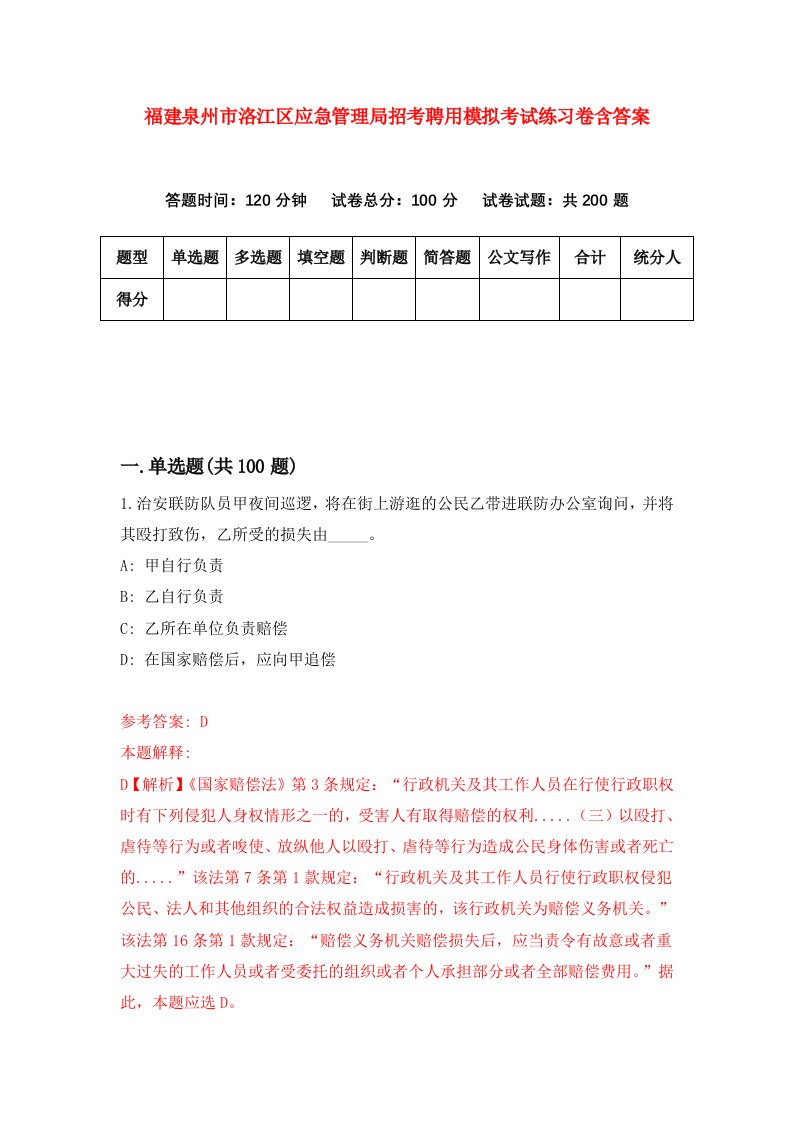 福建泉州市洛江区应急管理局招考聘用模拟考试练习卷含答案

答题时间：120 分钟　试卷总分：100 分　试卷试题：共 200 题

| 题型 | 单选题 | 多选题 | 填空题 | 判断题 | 简答题 | 公文写作 | 合计 | 统分人 |
|---|---|---|---|---|---|---|---|---|
| 得分 | | | | | | | | |

一.单选题(共 100 题)

1.治安联防队员甲夜间巡逻，将在街上游逛的公民乙带进联防办公室询问，并将其殴打致伤，乙所受的损失由_____。

A: 甲自行负责

B: 乙自行负责

C: 乙所在单位负责赔偿

D: 在国家赔偿后，应向甲追偿

参考答案: D

本题解释:

D【解析】《国家赔偿法》第 3 条规定：“行政机关及其工作人员在行使行政职权时有下列侵犯人身权情形之一的，受害人有取得赔偿的权利.....（三）以殴打、虐待等行为或者唆使、放纵他人以殴打、虐待等行为造成公民身体伤害或者死亡的.....”该法第 7 条第 1 款规定：“行政机关及其工作人员行使行政职权侵犯公民、法人和其他组织的合法权益造成损害的，该行政机关为赔偿义务机关。”该法第 16 条第 1 款规定：“赔偿义务机关赔偿损失后，应当责令有故意或者重大过失的工作人员或者受委托的组织或者个人承担部分或者全部赔偿费用。”据此，本题应选 D。